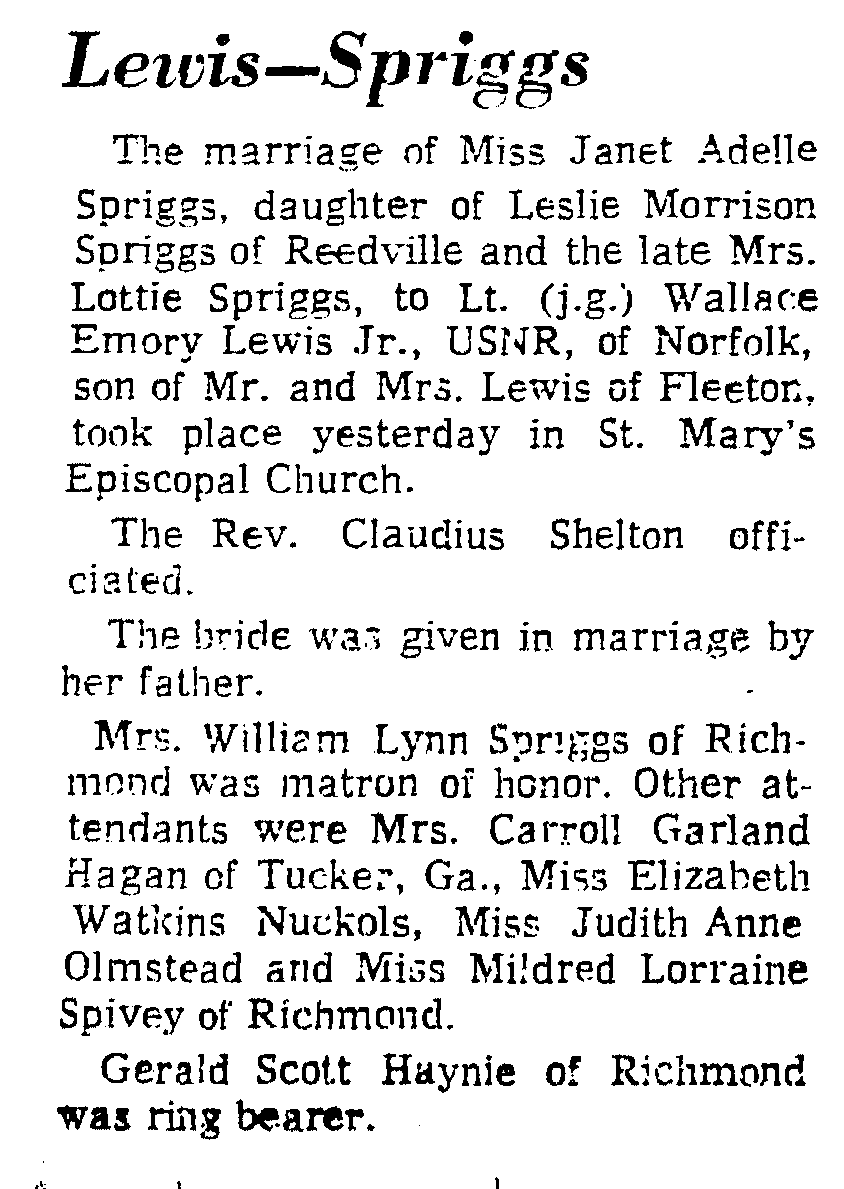 Lewis—Spriggs

The marriage of Miss Janet Adelle Spriggs, daughter of Leslie Morrison Spriggs of Reedville and the late Mrs. Lottie Spriggs, to Lt. (j.g.) Wallace Emory Lewis Jr., USNR, of Norfolk, son of Mr. and Mrs. Lewis of Fleeton, took place yesterday in St. Mary's Episcopal Church.

The Rev. Claudius Shelton officiated.

The bride was given in marriage by her father.

Mrs. William Lynn Spriggs of Richmond was matron of honor. Other attendants were Mrs. Carroll Garland Hagan of Tucker, Ga., Miss Elizabeth Watkins Nuckols, Miss Judith Anne Olmstead and Miss Mildred Lorraine Spivey of Richmond.

Gerald Scott Haynie of Richmond was ring bearer.